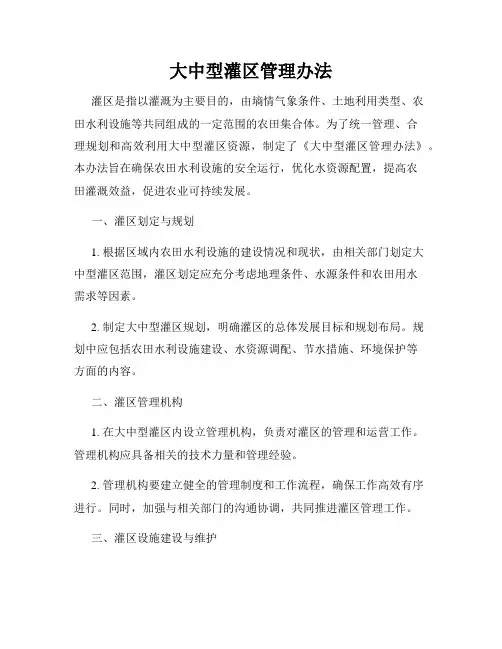 大中型灌区管理办法

灌区是指以灌溉为主要目的，由墒情气象条件、土地利用类型、农田水利设施等共同组成的一定范围的农田集合体。为了统一管理、合理规划和高效利用大中型灌区资源，制定了《大中型灌区管理办法》。本办法旨在确保农田水利设施的安全运行，优化水资源配置，提高农田灌溉效益，促进农业可持续发展。

一、灌区划定与规划

1. 根据区域内农田水利设施的建设情况和现状，由相关部门划定大中型灌区范围，灌区划定应充分考虑地理条件、水源条件和农田用水需求等因素。

2. 制定大中型灌区规划，明确灌区的总体发展目标和规划布局。规划中应包括农田水利设施建设、水资源调配、节水措施、环境保护等方面的内容。

二、灌区管理机构

1. 在大中型灌区内设立管理机构，负责对灌区的管理和运营工作。管理机构应具备相关的技术力量和管理经验。

2. 管理机构要建立健全的管理制度和工作流程，确保工作高效有序进行。同时，加强与相关部门的沟通协调，共同推进灌区管理工作。

三、灌区设施建设与维护